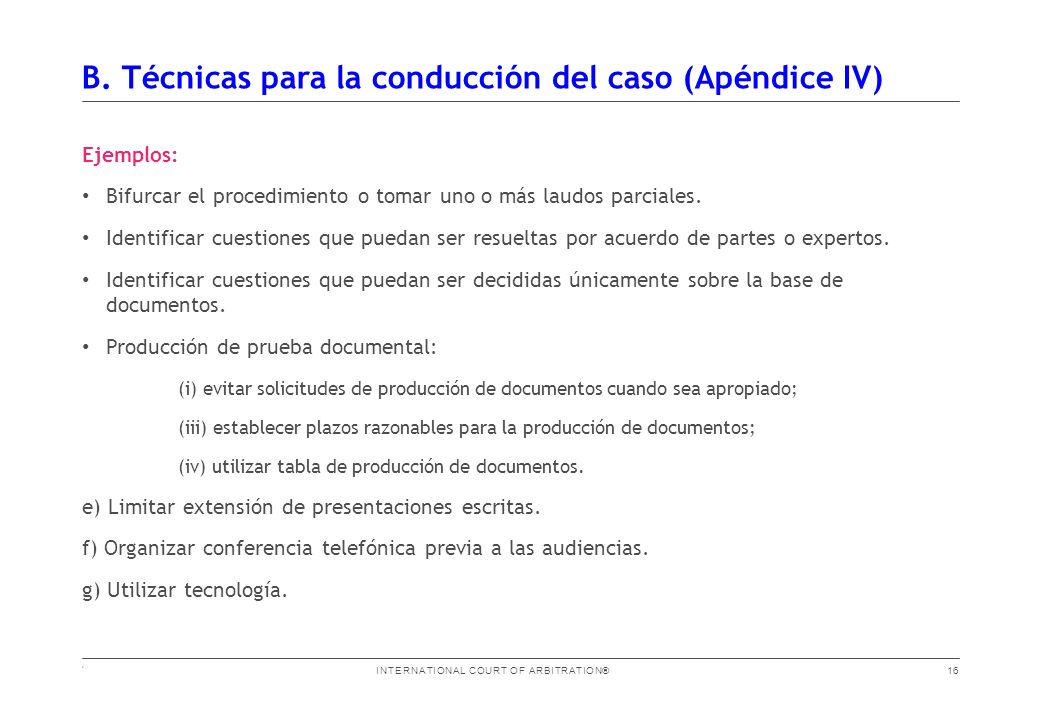 B. Técnicas para la conducción del caso (Apéndice IV)

Ejemplos:

• Bifurcar el procedimiento o tomar uno o más laudos parciales.

• Identificar cuestiones que puedan ser resueltas por acuerdo de partes o expertos.

• Identificar cuestiones que puedan ser decididas únicamente sobre la base de documentos.

• Producción de prueba documental:

(i) evitar solicitudes de producción de documentos cuando sea apropiado;

(iii) establecer plazos razonables para la producción de documentos;

(iv) utilizar tabla de producción de documentos.

e) Limitar extensión de presentaciones escritas.

f) Organizar conferencia telefónica previa a las audiencias.

g) Utilizar tecnología.

INTERNATIONAL COURT OF ARBITRATION®

16